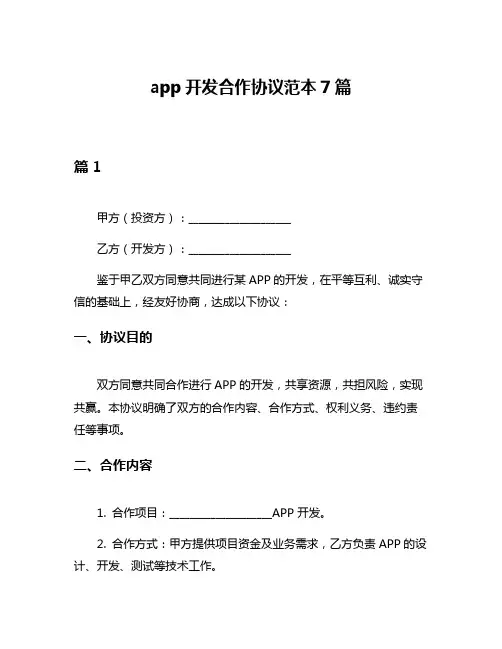 app 开发合作协议范本 7 篇

篇 1

甲方（投资方）：____________________

乙方（开发方）：____________________

鉴于甲乙双方同意共同进行某 APP 的开发，在平等互利、诚实守信的基础上，经友好协商，达成以下协议：

一、协议目的

双方同意共同合作进行 APP 的开发，共享资源，共担风险，实现共赢。本协议明确了双方的合作内容、合作方式、权利义务、违约责任等事项。

二、合作内容

1. 合作项目：____________________APP 开发。

2. 合作方式：甲方提供项目资金及业务需求，乙方负责 APP 的设计、开发、测试等技术工作。